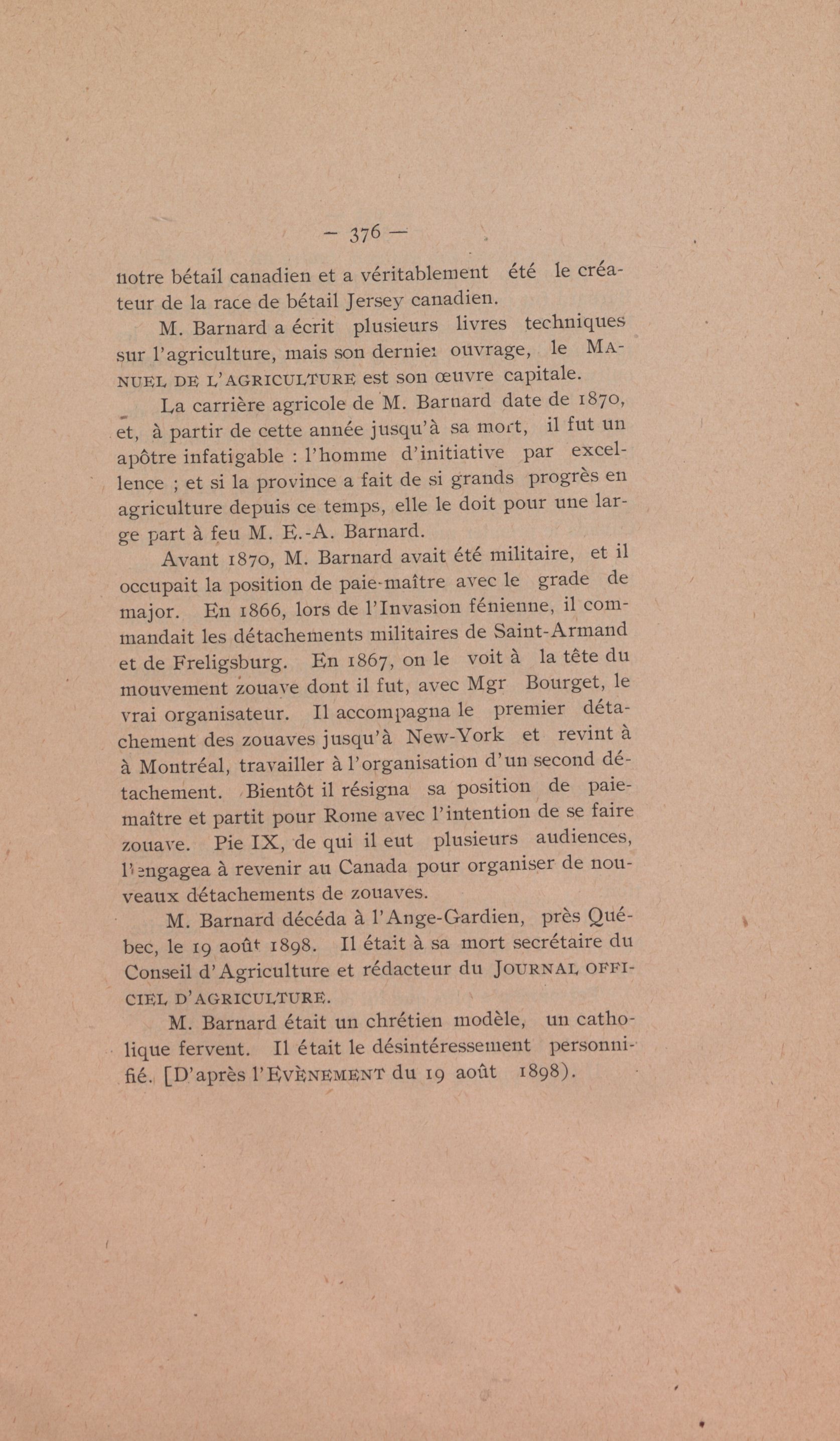 — 376 —

notre bétail canadien et a véritablement été le créateur de la race de bétail Jersey canadien.

M. Barnard a écrit plusieurs livres techniques sur l'agriculture, mais son dernier ouvrage, le MANUEL DE L'AGRICULTURE est son œuvre capitale.

La carrière agricole de M. Barnard date de 1870, et, à partir de cette année jusqu'à sa mort, il fut un apôtre infatigable : l'homme d'initiative par excellence ; et si la province a fait de si grands progrès en agriculture depuis ce temps, elle le doit pour une large part à feu M. E.-A. Barnard.

Avant 1870, M. Barnard avait été militaire, et il occupait la position de paie-maître avec le grade de major. En 1866, lors de l'Invasion fénienne, il commandait les détachements militaires de Saint-Armand et de Freligsburg. En 1867, on le voit à la tête du mouvement zouave dont il fut, avec Mgr Bourget, le vrai organisateur. Il accompagna le premier détachement des zouaves jusqu'à New-York et revint à à Montréal, travailler à l'organisation d'un second détachement. Bientôt il résigna sa position de paie-maître et partit pour Rome avec l'intention de se faire zouave. Pie IX, de qui il eut plusieurs audiences, l'engagea à revenir au Canada pour organiser de nouveaux détachements de zouaves.

M. Barnard décéda à l'Ange-Gardien, près Québec, le 19 août 1898. Il était à sa mort secrétaire du Conseil d'Agriculture et rédacteur du JOURNAL OFFICIEL D'AGRICULTURE.

M. Barnard était un chrétien modèle, un catholique fervent. Il était le désintéressement personnifié. [D'après l'EVÈNEMENT du 19 août 1898).